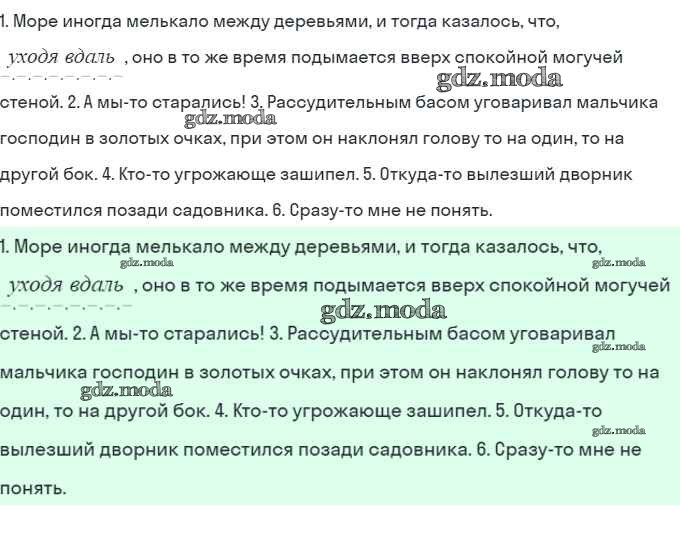 1. Море иногда мелькало между деревьями, и тогда казалось, что, уходя вдаль , оно в то же время подымается вверх спокойной могучей стеной. 2. А мы-то старались! 3. Рассудительным басом уговаривал мальчика господин в золотых очках, при этом он наклонял голову то на один, то на другой бок. 4. Кто-то угрожающе зашипел. 5. Откуда-то вылезший дворник поместился позади садовника. 6. Сразу-то мне не понять.

gdz.moda

gdz.moda

1. Море иногда мелькало между деревьями, и тогда казалось, что, уходя вдаль , оно в то же время подымается вверх спокойной могучей стеной. 2. А мы-то старались! 3. Рассудительным басом уговаривал мальчика господин в золотых очках, при этом он наклонял голову то на один, то на другой бок. 4. Кто-то угрожающе зашипел. 5. Откуда-то вылезший дворник поместился позади садовника. 6. Сразу-то мне не понять.

gdz.moda

gdz.moda

gdz.moda

gdz.moda

gdz.moda

gdz.moda